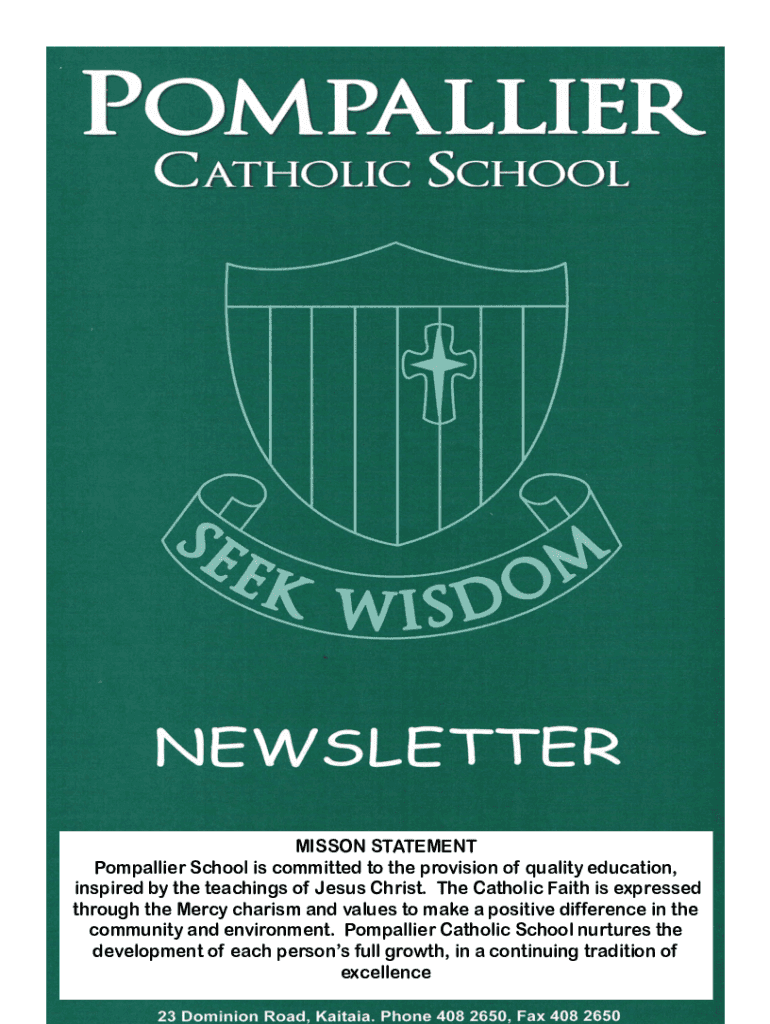 POMPALLIER
CATHOLIC SCHOOL

SEEK WISDOM

NEWSLETTER

MISSON STATEMENT

Pompallier School is committed to the provision of quality education, inspired by the teachings of Jesus Christ. The Catholic Faith is expressed through the Mercy charism and values to make a positive difference in the community and environment. Pompallier Catholic School nurtures the development of each person's full growth, in a continuing tradition of excellence

23 Dominion Road, Kaitaia. Phone 408 2650, Fax 408 2650